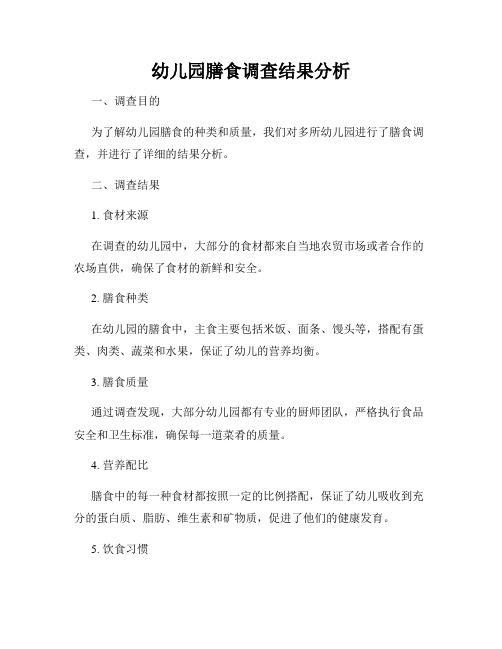 幼儿园膳食调查结果分析

一、调查目的

为了解幼儿园膳食的种类和质量，我们对多所幼儿园进行了膳食调查，并进行了详细的结果分析。

二、调查结果

1. 食材来源

在调查的幼儿园中，大部分的食材都来自当地农贸市场或者合作的农场直供，确保了食材的新鲜和安全。

2. 膳食种类

在幼儿园的膳食中，主食主要包括米饭、面条、馒头等，搭配有蛋类、肉类、蔬菜和水果，保证了幼儿的营养均衡。

3. 膳食质量

通过调查发现，大部分幼儿园都有专业的厨师团队，严格执行食品安全和卫生标准，确保每一道菜肴的质量。

4. 营养配比

膳食中的每一种食材都按照一定的比例搭配，保证了幼儿吸收到充分的蛋白质、脂肪、维生素和矿物质，促进了他们的健康发育。

5. 饮食习惯